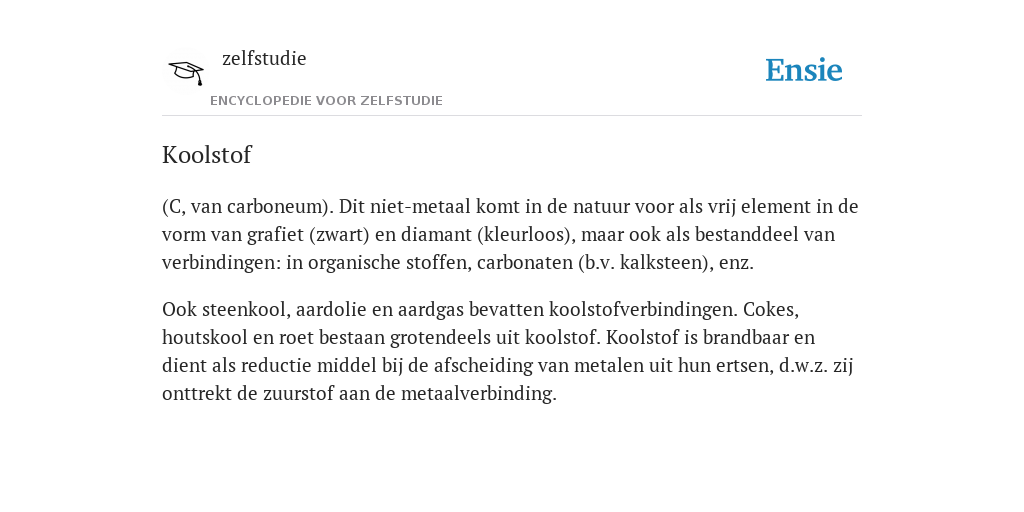 zelfstudie

ENCYCLOPEDIE VOOR ZELFSTUDIE

Ensie

Koolstof

(C, van carboneum). Dit niet-metaal komt in de natuur voor als vrij element in de vorm van grafiet (zwart) en diamant (kleurloos), maar ook als bestanddeel van verbindingen: in organische stoffen, carbonaten (b.v. kalksteen), enz.

Ook steenkool, aardolie en aardgas bevatten koolstofverbindingen. Cokes, houtskool en roet bestaan grotendeels uit koolstof. Koolstof is brandbaar en dient als reductie middel bij de afscheiding van metalen uit hun ertsen, d.w.z. zij onttrekt de zuurstof aan de metaalverbinding.